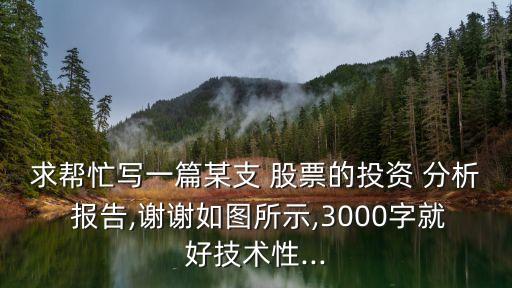 求帮忙写一篇某支 股票的投资 分析报告,谢谢如图所示,3000字就好技术性...